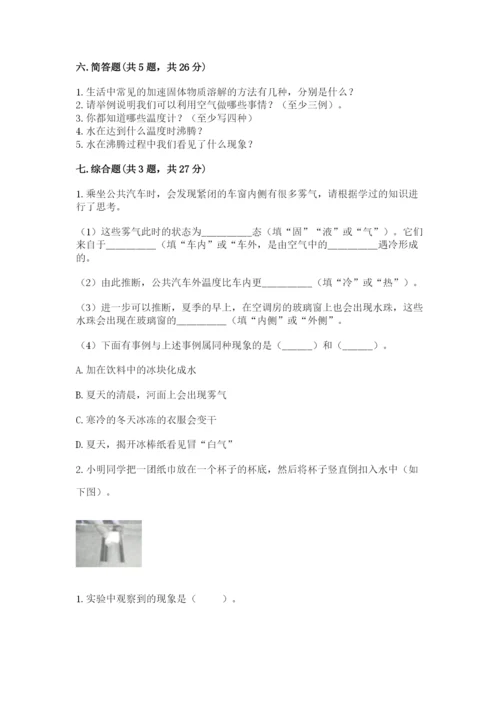 六. 简答题（共 5 题，共 26 分）

1. 生活中常见的加速固体物质溶解的方法有几种，分别是什么？
2. 请举例说明我们可以利用空气做哪些事情？（至少三例）。
3. 你都知道哪些温度计？（至少写四种）
4. 水在达到什么温度时沸腾？
5. 水在沸腾过程中我们看见了什么现象？

七. 综合题（共 3 题，共 27 分）

1. 乘坐公共汽车时，会发现紧闭的车窗内侧有很多雾气，请根据学过的知识进行了思考。

（1）这些雾气此时的状态为__________态（填“固”“液”或“气”）。它们来自于__________（填“车内”或“车外，是由空气中的__________遇冷形成的。

（2）由此推断，公共汽车外温度比车内更__________（填“冷”或“热”）。

（3）进一步可以推断，夏季的早上，在空调房的玻璃窗上也会出现水珠，这些水珠会出现在玻璃窗的__________（填“内侧”或“外侧”。

（4）下面有事例与上述事例属同种现象的是（______）和（______）。

A. 加在饮料中的冰块化成水

B. 夏天的清晨，河面上会出现雾气

C. 寒冷的冬天冰冻的衣服会变干

D. 夏天，揭开冰棒纸看见冒“白气”

2. 小明同学把一团纸巾放在一个杯子的杯底，然后将杯子竖直倒扣入水中（如下图）。

1. 实验中观察到的现象是（　　）。